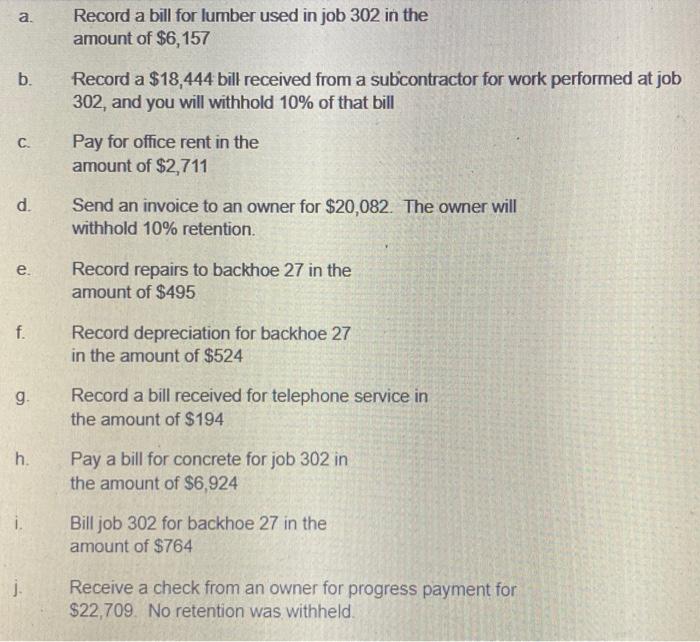 a. Record a bill for lumber used in job 302 in the amount of \$6,157

b. Record a \$18,444 bill received from a subcontractor for work performed at job 302, and you will withhold 10% of that bill

c. Pay for office rent in the amount of \$2,711

d. Send an invoice to an owner for \$20,082. The owner will withhold 10% retention.

e. Record repairs to backhoe 27 in the amount of \$495

f. Record depreciation for backhoe 27 in the amount of \$524

g. Record a bill received for telephone service in the amount of \$194

h. Pay a bill for concrete for job 302 in the amount of \$6,924

i. Bill job 302 for backhoe 27 in the amount of \$764

j. Receive a check from an owner for progress payment for \$22,709. No retention was withheld.